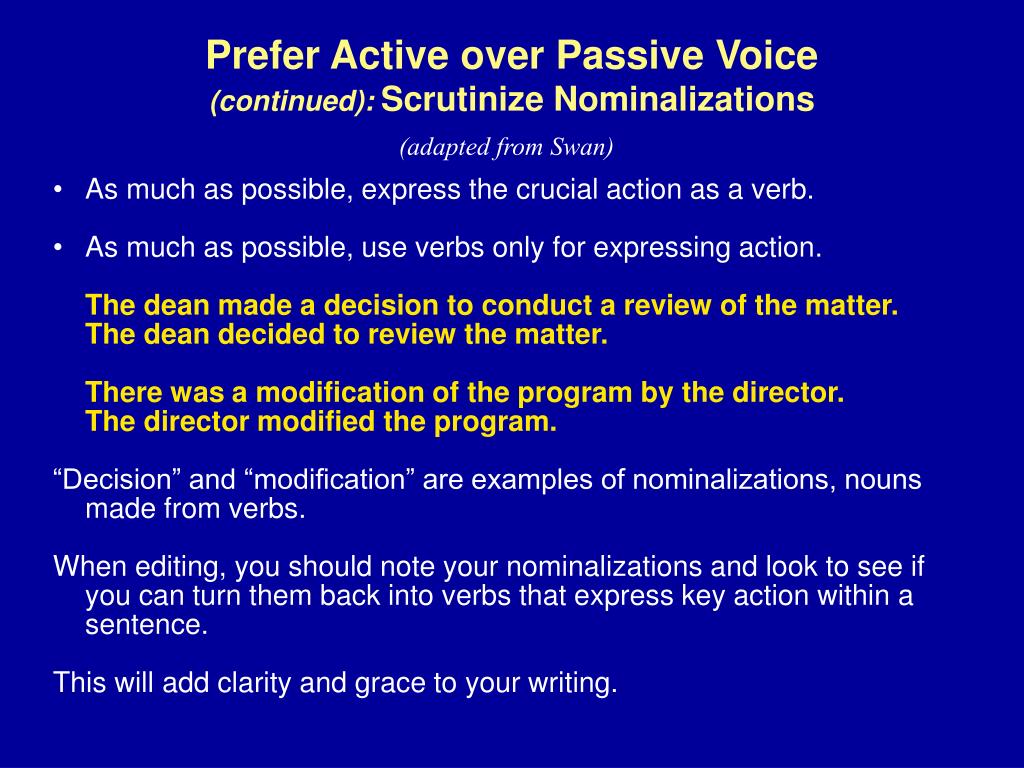 Prefer Active over Passive Voice
(continued): Scrutinize Nominalizations
(adapted from Swan)

• As much as possible, express the crucial action as a verb.

• As much as possible, use verbs only for expressing action.

The dean made a decision to conduct a review of the matter.
The dean decided to review the matter.

There was a modification of the program by the director.
The director modified the program.

“Decision” and “modification” are examples of nominalizations, nouns made from verbs.

When editing, you should note your nominalizations and look to see if you can turn them back into verbs that express key action within a sentence.

This will add clarity and grace to your writing.